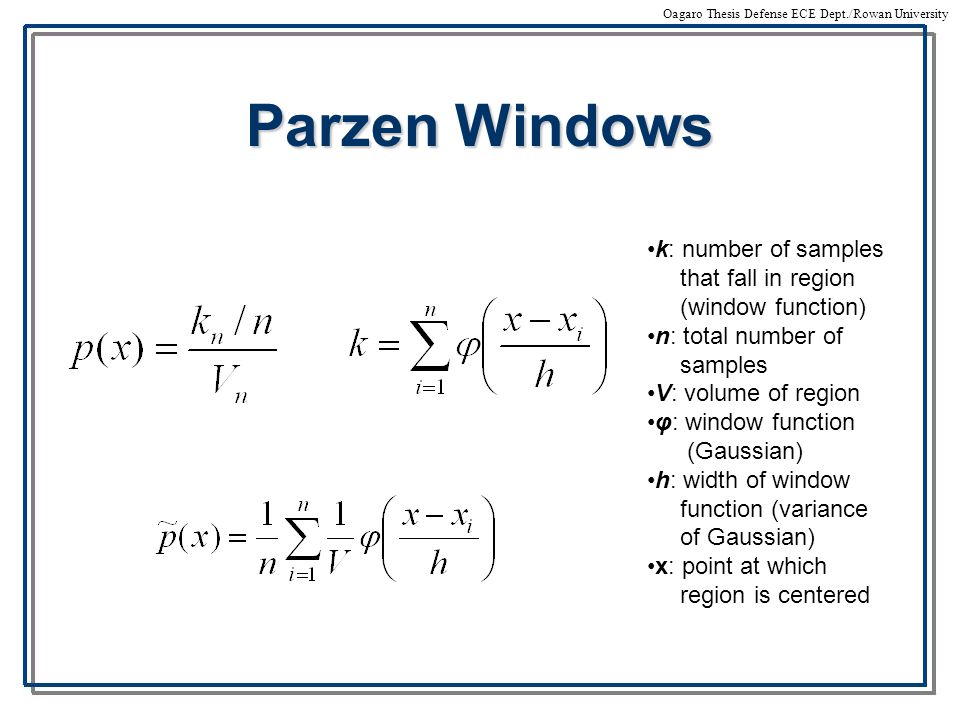 Oagaro Thesis Defense ECE Dept./Rowan University

Parzen Windows

$p(x) = \frac{k_n / n}{V_n}$

$k = \sum_{i=1}^{n} \varphi\left(\frac{x - x_i}{h}\right)$

$\tilde{p}(x) = \frac{1}{n} \sum_{i=1}^{n} \frac{1}{V} \varphi\left(\frac{x - x_i}{h}\right)$

•k: number of samples that fall in region (window function)
•n: total number of samples
•V: volume of region
•φ: window function (Gaussian)
•h: width of window function (variance of Gaussian)
•x: point at which region is centered